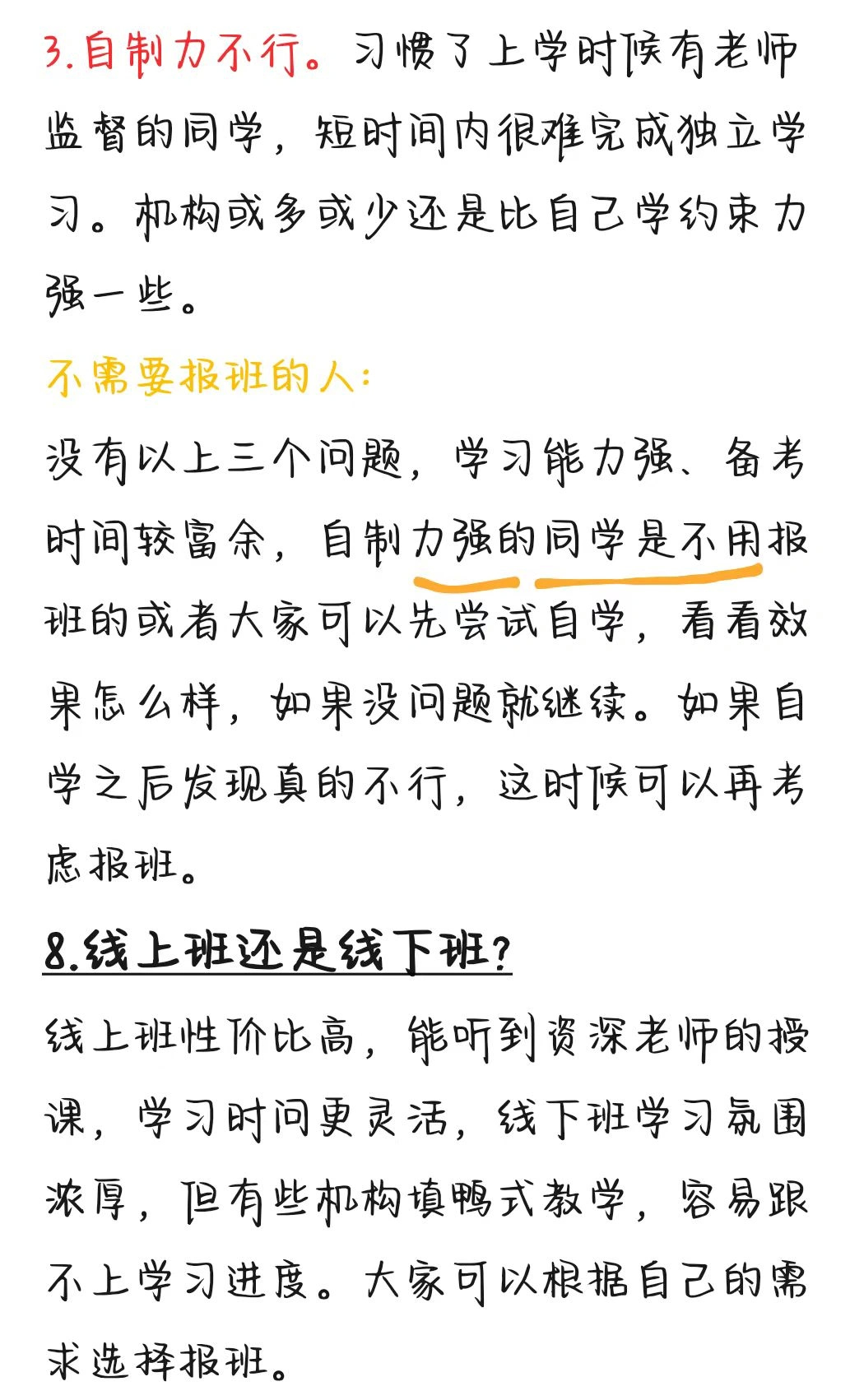 3.自制力不行。习惯了上学时候有老师监督的同学，短时间内很难完成独立学习。机构或多或少还是比自己学约束力强一些。

不需要报班的人：

没有以上三个问题，学习能力强、备考时间较富余，自制力强的同学是不用报班的或者大家可以先尝试自学，看看效果怎么样，如果没问题就继续。如果自学之后发现真的不行，这时候可以再考虑报班。

8.线上班还是线下班？

线上班性价比高，能听到资深老师的授课，学习时间更灵活，线下班学习氛围浓厚，但有些机构填鸭式教学，容易跟不上学习进度。大家可以根据自己的需求选择报班。